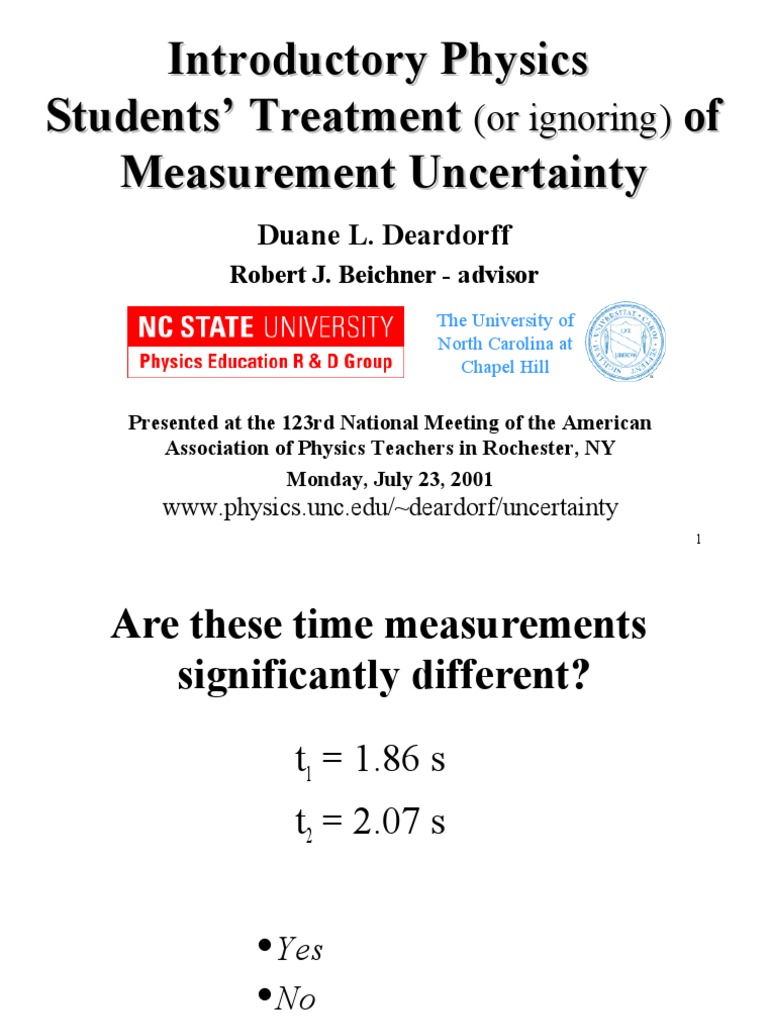 Introductory Physics Students' Treatment (or ignoring) of Measurement Uncertainty

Duane L. Deardorff

Robert J. Beichner - advisor

NC STATE UNIVERSITY
Physics Education R & D Group

The University of North Carolina at Chapel Hill

Presented at the 123rd National Meeting of the American Association of Physics Teachers in Rochester, NY

Monday, July 23, 2001

www.physics.unc.edu/~deardorf/uncertainty

1

Are these time measurements significantly different?

$t_1 = 1.86$ s

$t_2 = 2.07$ s

• Yes
• No